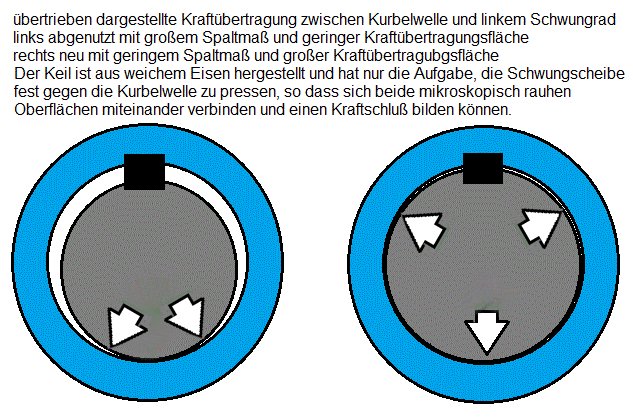 übertrieben dargestellte Kraftübertragung zwischen Kurbelwelle und linkem Schwungrad
links abgenutzt mit großem Spaltmaß und geringer Kraftübertragungsfläche
rechts neu mit geringem Spaltmaß und großer Kraftübertragubgsfläche
Der Keil ist aus weichem Eisen hergestellt und hat nur die Aufgabe, die Schwungscheibe fest gegen die Kurbelwelle zu pressen, so dass sich beide mikroskopisch rauhen Oberflächen miteinander verbinden und einen Kraftschluß bilden können.